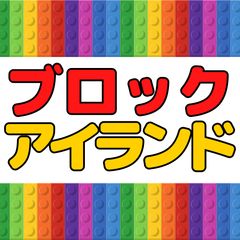 ブロック
アイランド